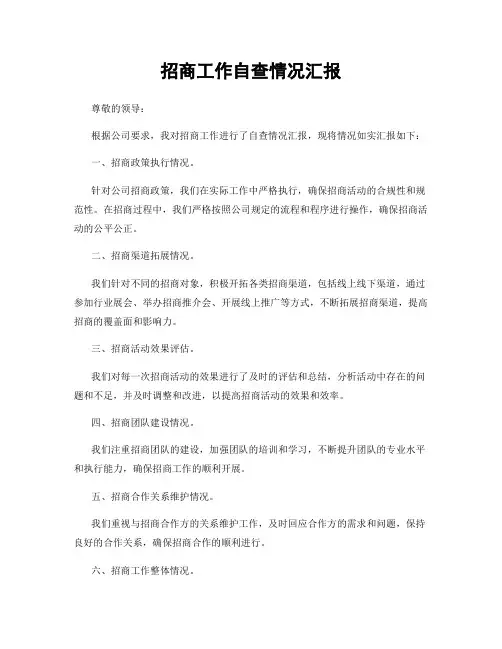 招商工作自查情况汇报

尊敬的领导：

根据公司要求，我对招商工作进行了自查情况汇报，现将情况如实汇报如下：

一、招商政策执行情况。

针对公司招商政策，我们在实际工作中严格执行，确保招商活动的合规性和规范性。在招商过程中，我们严格按照公司规定的流程和程序进行操作，确保招商活动的公平公正。

二、招商渠道拓展情况。

我们针对不同的招商对象，积极开拓各类招商渠道，包括线上线下渠道，通过参加行业展会、举办招商推介会、开展线上推广等方式，不断拓展招商渠道，提高招商的覆盖面和影响力。

三、招商活动效果评估。

我们对每一次招商活动的效果进行了及时的评估和总结，分析活动中存在的问题和不足，并及时调整和改进，以提高招商活动的效果和效率。

四、招商团队建设情况。

我们注重招商团队的建设，加强团队的培训和学习，不断提升团队的专业水平和执行能力，确保招商工作的顺利开展。

五、招商合作关系维护情况。

我们重视与招商合作方的关系维护工作，及时回应合作方的需求和问题，保持良好的合作关系，确保招商合作的顺利进行。

六、招商工作整体情况。